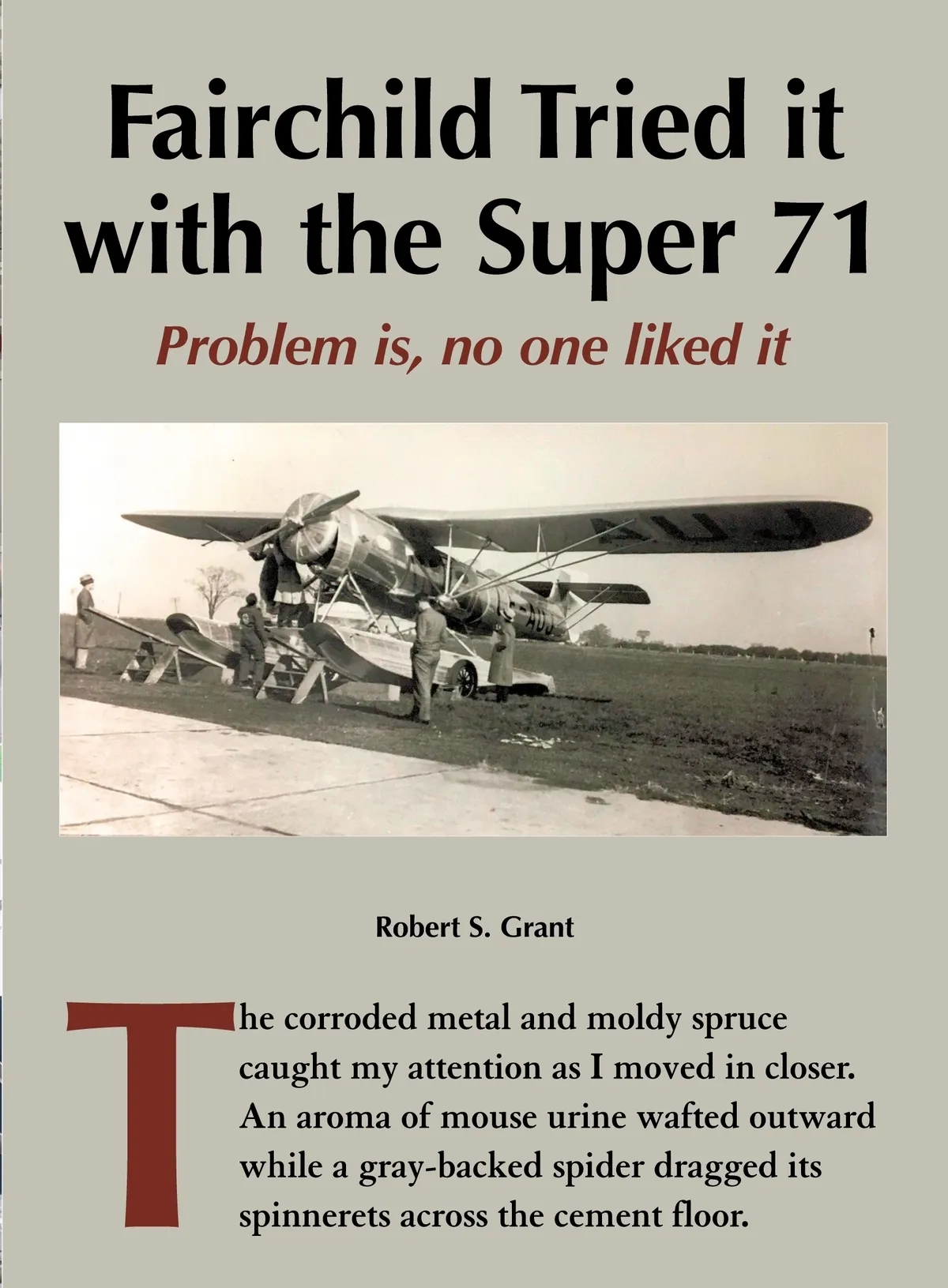 Fairchild Tried it with the Super 71

Problem is, no one liked it

Robert S. Grant

The corroded metal and moldy spruce caught my attention as I moved in closer. An aroma of mouse urine wafted outward while a gray-backed spider dragged its spinnerets across the cement floor.